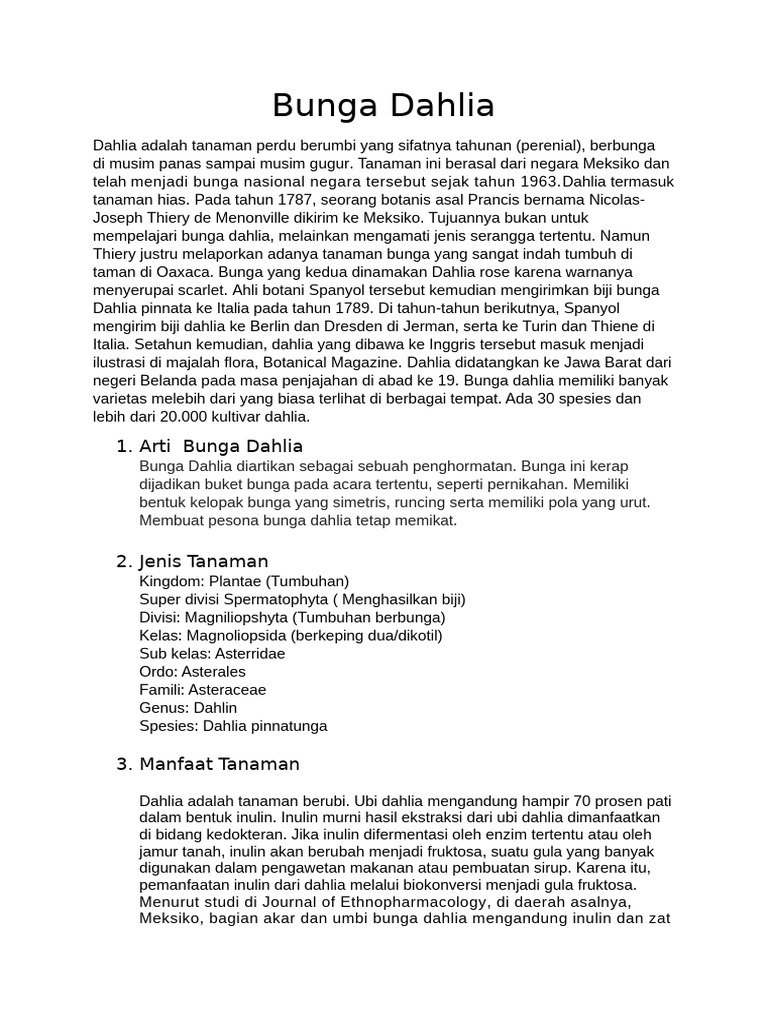 Bunga Dahlia

Dahlia adalah tanaman perdu berumbi yang sifatnya tahunan (perenial), berbunga di musim panas sampai musim gugur. Tanaman ini berasal dari negara Meksiko dan telah menjadi bunga nasional negara tersebut sejak tahun 1963.Dahlia termasuk tanaman hias. Pada tahun 1787, seorang botanis asal Prancis bernama Nicolas-Joseph Thiery de Menonville dikirim ke Meksiko. Tujuannya bukan untuk mempelajari bunga dahlia, melainkan mengamati jenis serangga tertentu. Namun Thiery justru melaporkan adanya tanaman bunga yang sangat indah tumbuh di taman di Oaxaca. Bunga yang kedua dinamakan Dahlia rose karena warnanya menyerupai scarlet. Ahli botani Spanyol tersebut kemudian mengirimkan biji bunga Dahlia pinnata ke Italia pada tahun 1789. Di tahun-tahun berikutnya, Spanyol mengirim biji dahlia ke Berlin dan Dresden di Jerman, serta ke Turin dan Thiene di Italia. Setahun kemudian, dahlia yang dibawa ke Inggris tersebut masuk menjadi ilustrasi di majalah flora, Botanical Magazine. Dahlia didatangkan ke Jawa Barat dari negeri Belanda pada masa penjajahan di abad ke 19. Bunga dahlia memiliki banyak varietas melebih dari yang biasa terlihat di berbagai tempat. Ada 30 spesies dan lebih dari 20.000 kultivar dahlia.

1. Arti Bunga Dahlia
Bunga Dahlia diartikan sebagai sebuah penghormatan. Bunga ini kerap dijadikan buket bunga pada acara tertentu, seperti pernikahan. Memiliki bentuk kelopak bunga yang simetris, runcing serta memiliki pola yang urut. Membuat pesona bunga dahlia tetap memikat.

2. Jenis Tanaman
Kingdom: Plantae (Tumbuhan)
Super divisi Spermatophyta ( Menghasilkan biji)
Divisi: Magniliopshyta (Tumbuhan berbunga)
Kelas: Magnoliopsida (berkeping dua/dikotil)
Sub kelas: Asterridae
Ordo: Asterales
Famili: Asteraceae
Genus: Dahlin
Spesies: Dahlia pinnatunga

3. Manfaat Tanaman

Dahlia adalah tanaman berubi. Ubi dahlia mengandung hampir 70 prosen pati dalam bentuk inulin. Inulin murni hasil ekstraksi dari ubi dahlia dimanfaatkan di bidang kedokteran. Jika inulin difermentasi oleh enzim tertentu atau oleh jamur tanah, inulin akan berubah menjadi fruktosa, suatu gula yang banyak digunakan dalam pengawetan makanan atau pembuatan sirup. Karena itu, pemanfaatan inulin dari dahlia melalui biokonversi menjadi gula fruktosa. Menurut studi di Journal of Ethnopharmacology, di daerah asalnya, Meksiko, bagian akar dan umbi bunga dahlia mengandung inulin dan zat